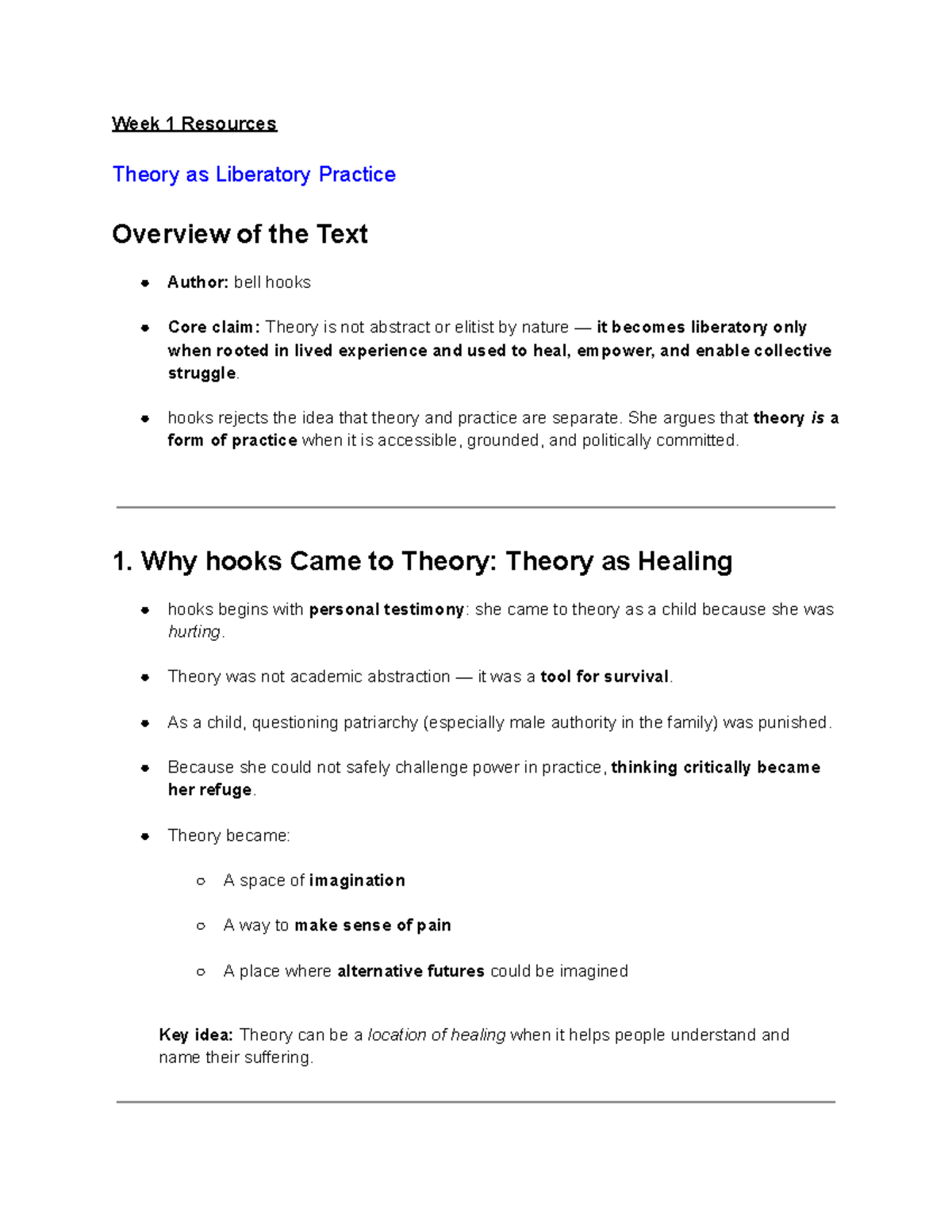 Week 1 Resources

Theory as Liberatory Practice

Overview of the Text

• Author: bell hooks

• Core claim: Theory is not abstract or elitist by nature — it becomes liberatory only when rooted in lived experience and used to heal, empower, and enable collective struggle.

• hooks rejects the idea that theory and practice are separate. She argues that theory is a form of practice when it is accessible, grounded, and politically committed.

1. Why hooks Came to Theory: Theory as Healing

• hooks begins with personal testimony: she came to theory as a child because she was hurting.

• Theory was not academic abstraction — it was a tool for survival.

• As a child, questioning patriarchy (especially male authority in the family) was punished.

• Because she could not safely challenge power in practice, thinking critically became her refuge.

• Theory became:

○ A space of imagination

○ A way to make sense of pain

○ A place where alternative futures could be imagined

Key idea: Theory can be a location of healing when it helps people understand and name their suffering.